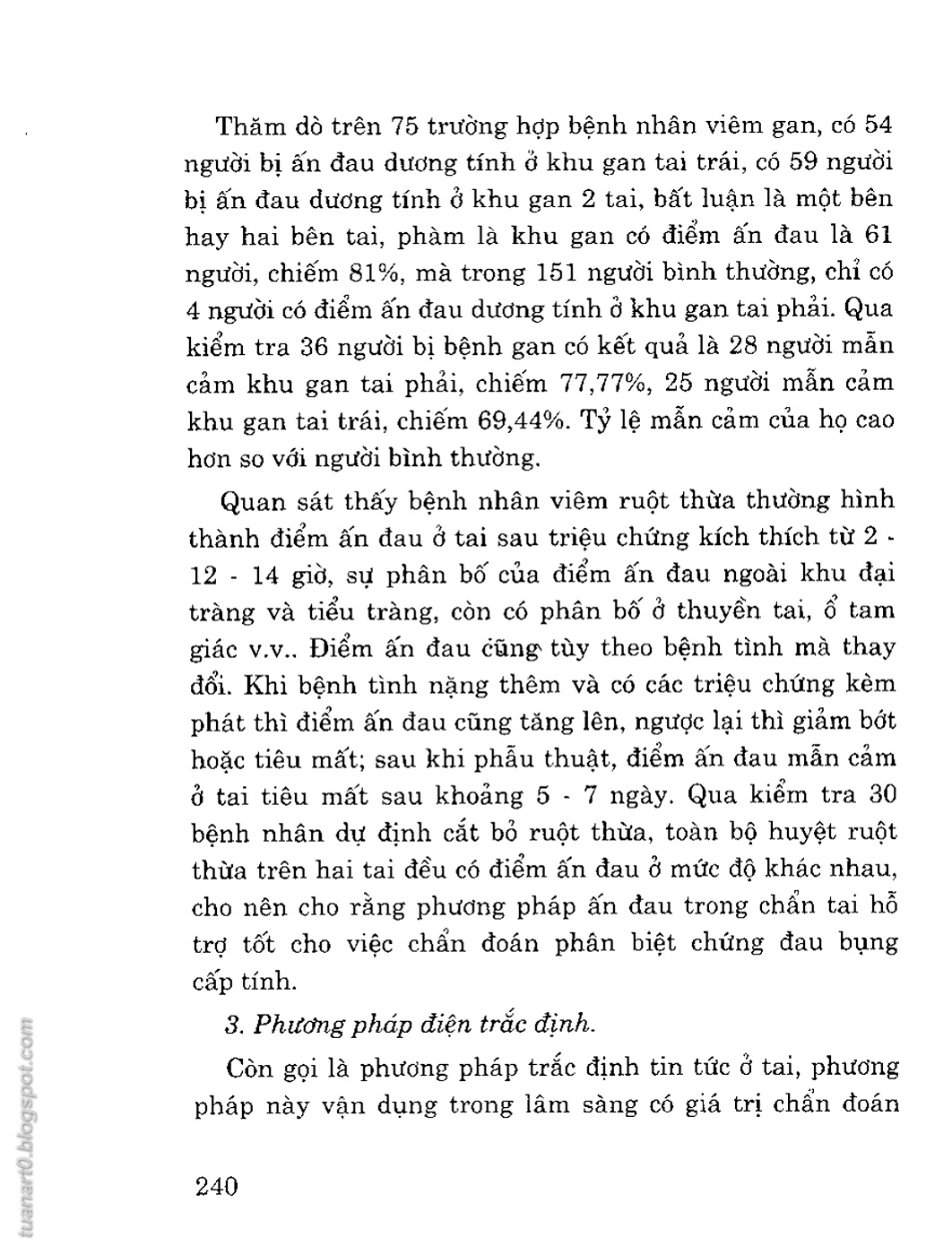 Thăm dò trên 75 trường hợp bệnh nhân viêm gan, có 54 người bị ấn đau dương tính ở khu gan tai trái, có 59 người bị ấn đau dương tính ở khu gan 2 tai, bất luận là một bên hay hai bên tai, phàm là khu gan có điểm ấn đau là 61 người, chiếm 81%, mà trong 151 người bình thường, chỉ có 4 người có điểm ấn đau dương tính ở khu gan tai phải. Qua kiểm tra 36 người bị bệnh gan có kết quả là 28 người mẫn cảm khu gan tai phải, chiếm 77,77%, 25 người mẫn cảm khu gan tai trái, chiếm 69,44%. Tỷ lệ mẫn cảm của họ cao hơn so với người bình thường.

Quan sát thấy bệnh nhân viêm ruột thừa thường hình thành điểm ấn đau ở tai sau triệu chứng kích thích từ 2 - 12 - 14 giờ, sự phân bố của điểm ấn đau ngoài khu đại tràng và tiểu tràng, còn có phân bố ở thuyền tai, ổ tam giác v.v.. Điểm ấn đau cũng tùy theo bệnh tình mà thay đổi. Khi bệnh tình nặng thêm và có các triệu chứng kèm phát thì điểm ấn đau cũng tăng lên, ngược lại thì giảm bớt hoặc tiêu mất; sau khi phẫu thuật, điểm ấn đau mẫn cảm ở tai tiêu mất sau khoảng 5 - 7 ngày. Qua kiểm tra 30 bệnh nhân dự định cắt bỏ ruột thừa, toàn bộ huyệt ruột thừa trên hai tai đều có điểm ấn đau ở mức độ khác nhau, cho nên cho rằng phương pháp ấn đau trong chẩn tai hỗ trợ tốt cho việc chẩn đoán phân biệt chứng đau bụng cấp tính.

3. Phương pháp điện trắc định.

Còn gọi là phương pháp trắc định tin tức ở tai, phương pháp này vận dụng trong lâm sàng có giá trị chẩn đoán

240

tuanart0.blogspot.com